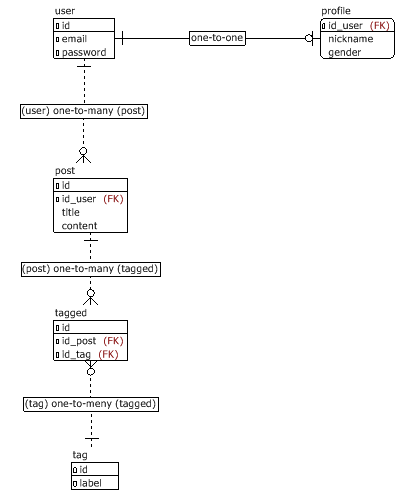 user
id
email
password

one-to-one

profile
id_user (FK)
nickname
gender

(user) one-to-many (post)

post
id
id_user (FK)
title
content

(post) one-to-many (tagged)

tagged
id
id_post (FK)
id_tag (FK)

(tag) one-to-meny (tagged)

tag
id
label